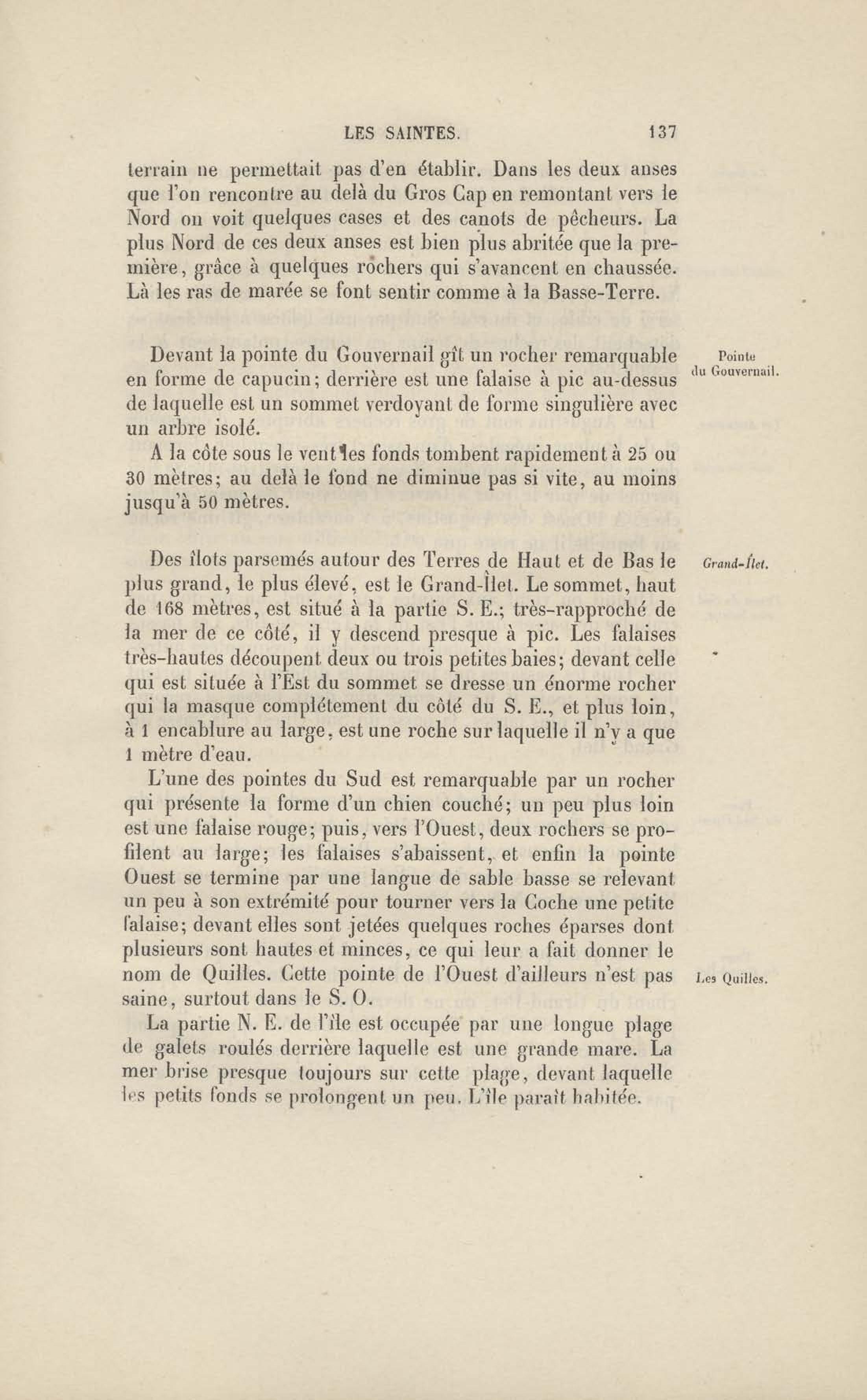 LES SAINTES. 137

terrain ne permettait pas d'en établir. Dans les deux anses que l'on rencontre au delà du Gros Cap en remontant vers le Nord on voit quelques cases et des canots de pêcheurs. La plus Nord de ces deux anses est bien plus abritée que la première, grâce à quelques rochers qui s'avancent en chaussée. Là les ras de marée se font sentir comme à la Basse-Terre.

Pointe du Gouvernail.

Devant la pointe du Gouvernail gît un rocher remarquable en forme de capucin; derrière est une falaise à pic au-dessus de laquelle est un sommet verdoyant de forme singulière avec un arbre isolé.

A la côte sous le vent les fonds tombent rapidement à 25 ou 30 mètres; au delà le fond ne diminue pas si vite, au moins jusqu'à 50 mètres.

Grand-Îlet.

Des îlots parsemés autour des Terres de Haut et de Bas le plus grand, le plus élevé, est le Grand-Îlet. Le sommet, haut de 168 mètres, est situé à la partie S. E.; très-rapproché de la mer de ce côté, il y descend presque à pic. Les falaises très-hautes découpent deux ou trois petites baies; devant celle qui est située à l'Est du sommet se dresse un énorme rocher qui la masque complétement du côté du S. E., et plus loin, à 1 encablure au large, est une roche sur laquelle il n'y a que 1 mètre d'eau.

L'une des pointes du Sud est remarquable par un rocher qui présente la forme d'un chien couché; un peu plus loin est une falaise rouge; puis, vers l'Ouest, deux rochers se profilent au large; les falaises s'abaissent, et enfin la pointe Ouest se termine par une langue de sable basse se relevant un peu à son extrémité pour tourner vers la Coche une petite falaise; devant elles sont jetées quelques roches éparses dont plusieurs sont hautes et minces, ce qui leur a fait donner le nom de Quilles. Cette pointe de l'Ouest d'ailleurs n'est pas saine, surtout dans le S. O.

Les Quilles.

La partie N. E. de l'île est occupée par une longue plage de galets roulés derrière laquelle est une grande mare. La mer brise presque toujours sur cette plage, devant laquelle les petits fonds se prolongent un peu. L'île paraît habitée.